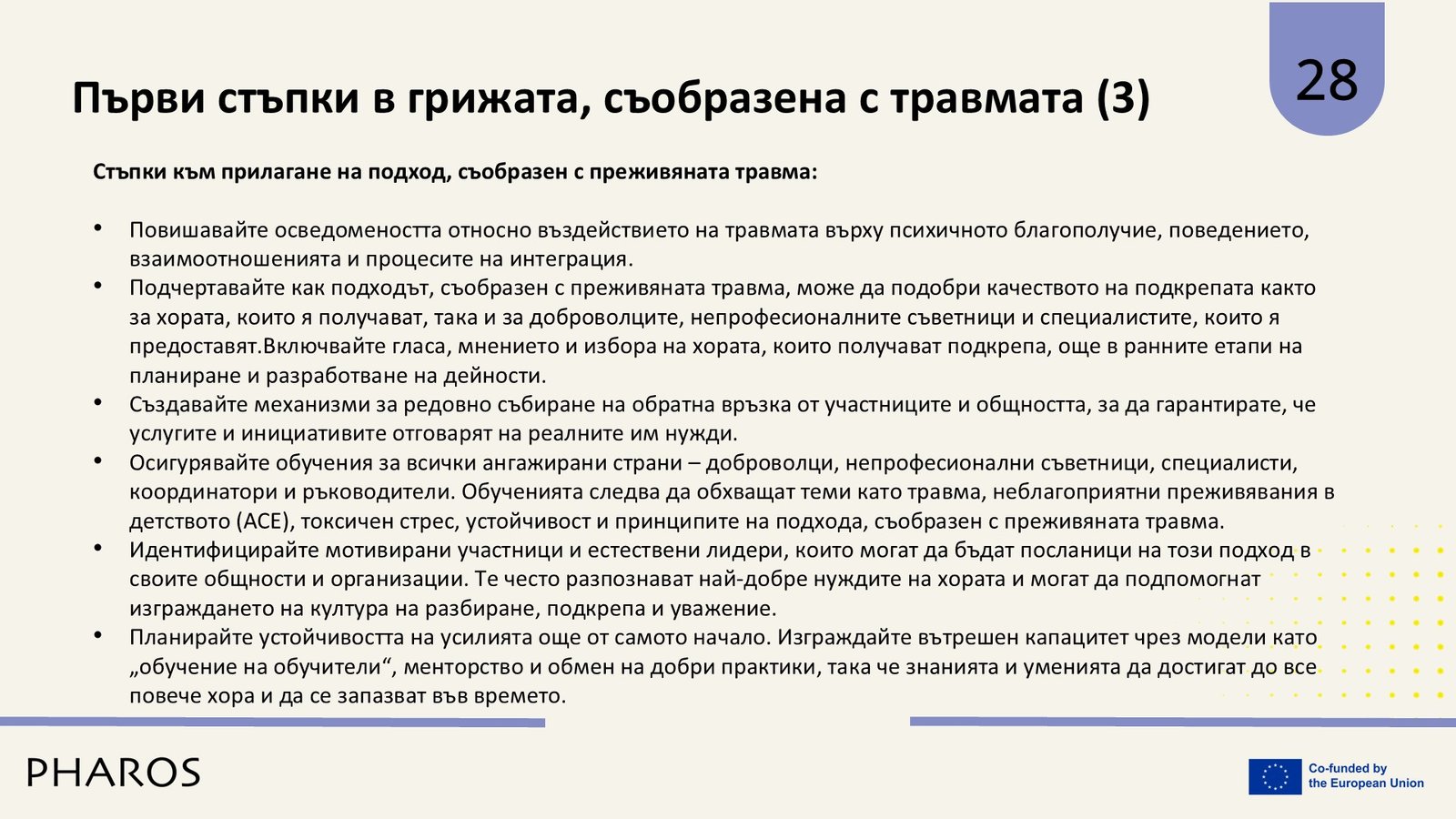 Първи стъпки в грижата, съобразена с травмата (3)

28

Стъпки към прилагане на подход, съобразен с преживяната травма:

• Повишавайте осведомеността относно въздействието на травмата върху психичното благополучие, поведението, взаимоотношенията и процесите на интеграция.
• Подчертавайте как подходът, съобразен с преживяната травма, може да подобри качеството на подкрепата както за хората, които я получават, така и за доброволците, непрофесионалните съветници и специалистите, които я предоставят.Включвайте гласа, мнението и избора на хората, които получават подкрепа, още в ранните етапи на планиране и разработване на дейности.
• Създавайте механизми за редовно събиране на обратна връзка от участниците и общността, за да гарантирате, че услугите и инициативите отговарят на реалните им нужди.
• Осигурявайте обучения за всички ангажирани страни – доброволци, непрофесионални съветници, специалисти, координатори и ръководители. Обученията следва да обхващат теми като травма, неблагоприятни преживявания в детството (ACE), токсичен стрес, устойчивост и принципите на подхода, съобразен с преживяната травма.
• Идентифицирайте мотивирани участници и естествени лидери, които могат да бъдат посланици на този подход в своите общности и организации. Те често разпознават най-добре нуждите на хората и могат да подпомогнат изграждането на култура на разбиране, подкрепа и уважение.
• Планирайте устойчивостта на усилията още от самото начало. Изграждайте вътрешен капацитет чрез модели като „обучение на обучители“, менторство и обмен на добри практики, така че знанията и уменията да достигат до все повече хора и да се запазват във времето.

PHAROS

Co-funded by the European Union